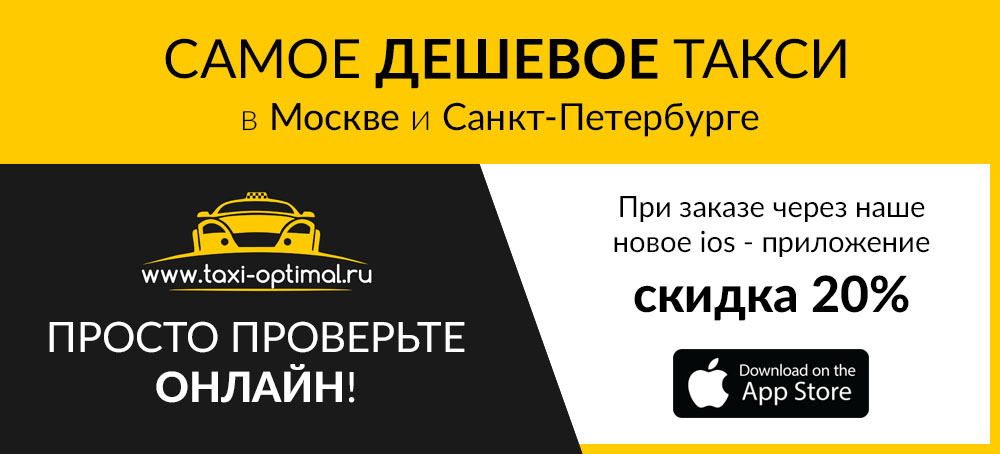 САМОЕ ДЕШЕВОЕ ТАКСИ
в Москве и Санкт-Петербурге

www.taxi-optimal.ru

ПРОСТО ПРОВЕРЬТЕ ОНЛАЙН!

При заказе через наше новое ios - приложение

скидка 20%

Download on the
App Store